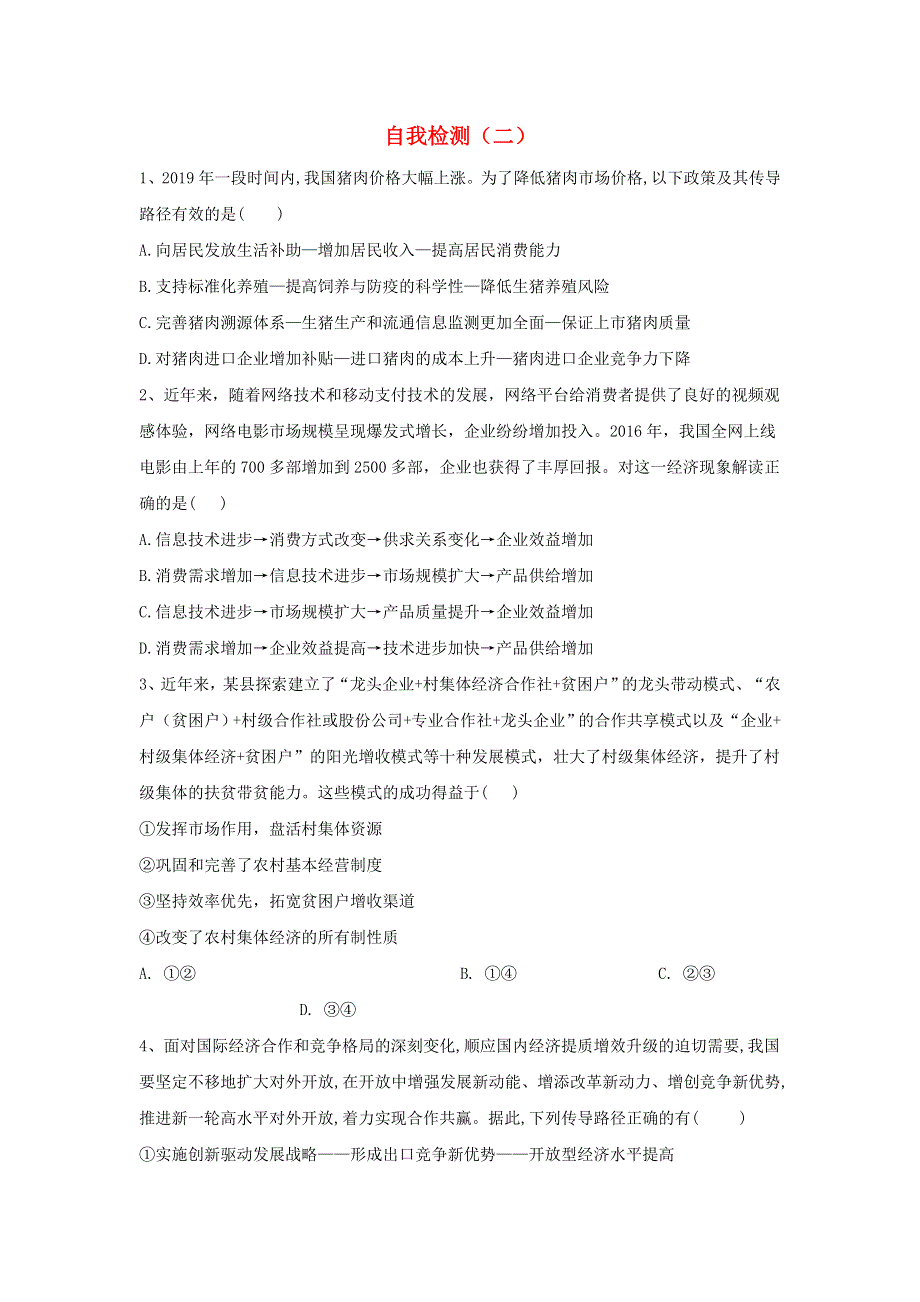 自我检测（二）

1、2019 年一段时间内,我国猪肉价格大幅上涨。为了降低猪肉市场价格,以下政策及其传导路径有效的是(　　)

A.向居民发放生活补助—增加居民收入—提高居民消费能力

B.支持标准化养殖—提高饲养与防疫的科学性—降低生猪养殖风险

C.完善猪肉溯源体系—生猪生产和流通信息监测更加全面—保证上市猪肉质量

D.对猪肉进口企业增加补贴—进口猪肉的成本上升—猪肉进口企业竞争力下降

2、近年来，随着网络技术和移动支付技术的发展，网络平台给消费者提供了良好的视频观感体验，网络电影市场规模呈现爆发式增长，企业纷纷增加投入。2016 年，我国全网上线电影由上年的 700 多部增加到 2500 多部，企业也获得了丰厚回报。对这一经济现象解读正确的是(　　)

A.信息技术进步→消费方式改变→供求关系变化→企业效益增加

B.消费需求增加→信息技术进步→市场规模扩大→产品供给增加

C.信息技术进步→市场规模扩大→产品质量提升→企业效益增加

D.消费需求增加→企业效益提高→技术进步加快→产品供给增加

3、近年来，某县探索建立了“龙头企业+村集体经济合作社+贫困户”的龙头带动模式、“农户（贫困户）+村级合作社或股份公司+专业合作社+龙头企业”的合作共享模式以及“企业+村级集体经济+贫困户”的阳光增收模式等十种发展模式，壮大了村级集体经济，提升了村级集体的扶贫带贫能力。这些模式的成功得益于(　　)

①发挥市场作用，盘活村集体资源

②巩固和完善了农村基本经营制度

③坚持效率优先，拓宽贫困户增收渠道

④改变了农村集体经济的所有制性质

A. ①②　　B. ①④　　C. ②③　　D. ③④

4、面对国际经济合作和竞争格局的深刻变化,顺应国内经济提质增效升级的迫切需要,我国要坚定不移地扩大对外开放,在开放中增强发展新动能、增添改革新动力、增创竞争新优势,推进新一轮高水平对外开放,着力实现合作共赢。据此,下列传导路径正确的有(　　)

①实施创新驱动发展战略——形成出口竞争新优势——开放型经济水平提高